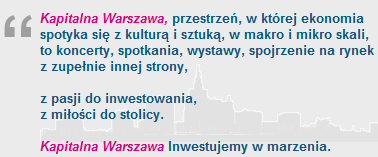 “ Kapitalna Warszawa, przestrzeń, w której ekonomia spotyka się z kulturą i sztuką, w makro i mikro skali, to koncerty, spotkania, wystawy, spojrzenie na rynek z zupełnie innej strony,

z pasji do inwestowania,
z miłości do stolicy.

Kapitalna Warszawa Inwestujemy w marzenia.